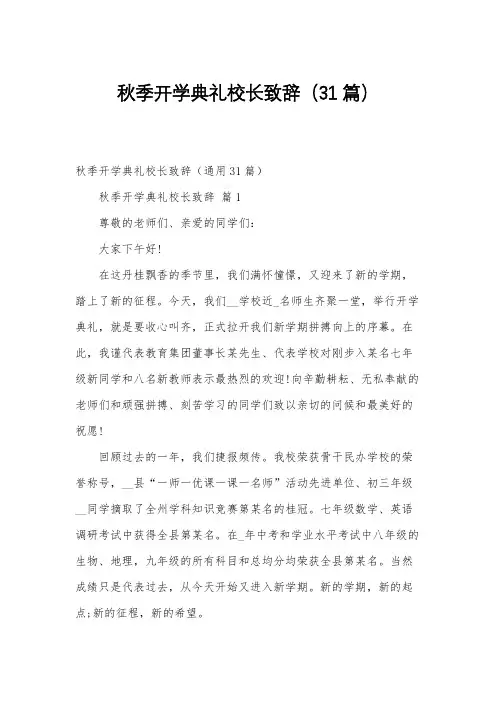 秋季开学典礼校长致辞（31篇）

秋季开学典礼校长致辞（通用31篇）

秋季开学典礼校长致辞 篇1

尊敬的老师们、亲爱的同学们：

大家下午好！

在这丹桂飘香的季节里，我们满怀憧憬，又迎来了新的学期，踏上了新的征程。今天，我们__学校近_名师生齐聚一堂，举行开学典礼，就是要收心叫齐，正式拉开我们新学期拼搏向上的序幕。在此，我谨代表教育集团董事长某先生、代表学校对刚步入某名七年级新同学和八名新教师表示最热烈的欢迎！向辛勤耕耘、无私奉献的老师们和顽强拼搏、刻苦学习的同学们致以亲切的问候和最美好的祝愿！

回顾过去的一年，我们捷报频传。我校荣获骨干民办学校的荣誉称号，__县“一师一优课一课一名师”活动先进单位、初三年级__同学摘取了全州学科知识竞赛第某名的桂冠。七年级数学、英语调研考试中获得全县第某名。在_年中考和学业水平考试中八年级的生物、地理，九年级的所有科目和总均分均荣获全县第某名。当然成绩只是代表过去，从今天开始又进入新学期。新的学期，新的起点;新的征程，新的希望。